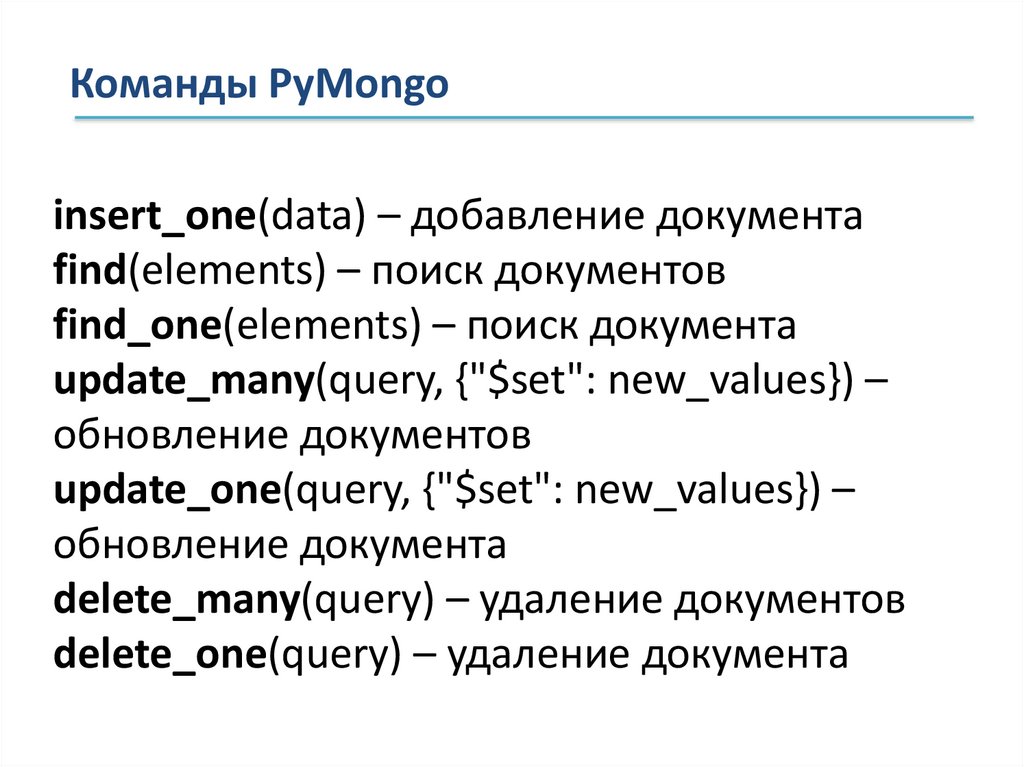 Команды PyMongo

insert_one(data) – добавление документа
find(elements) – поиск документов
find_one(elements) – поиск документа
update_many(query, {"$set": new_values}) – обновление документов
update_one(query, {"$set": new_values}) – обновление документа
delete_many(query) – удаление документов
delete_one(query) – удаление документа